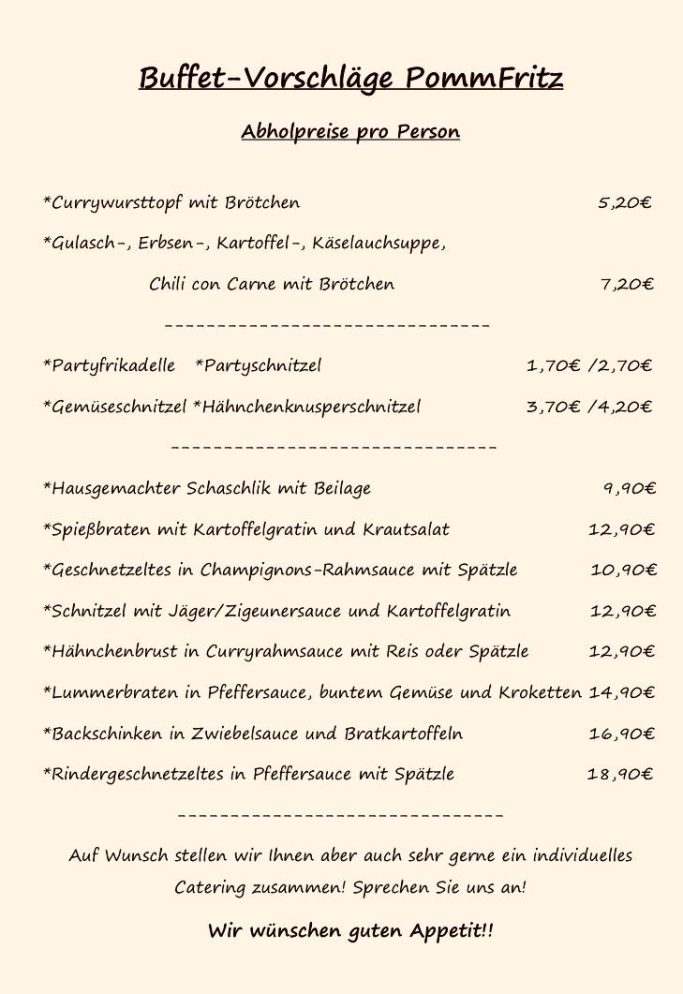 Buffet-Vorschläge PommFritz

Abholpreise pro Person

*Currywursttopf mit Brötchen 5,20€

*Gulasch-, Erbsen-, Kartoffel-, Käselauchsuppe,

Chili con Carne mit Brötchen 7,20€

--------------------------------

*Partyfrikadelle *Partyschnitzel 1,70€ /2,70€

*Gemüseschnitzel *Hähnchenknusperschnitzel 3,70€ /4,20€

--------------------------------

*Hausgemachter Schaschlik mit Beilage 9,90€

*Spießbraten mit Kartoffelgratin und Krautsalat 12,90€

*Geschnetzeltes in Champignons-Rahmsauce mit Spätzle 10,90€

*Schnitzel mit Jäger/Zigeunersauce und Kartoffelgratin 12,90€

*Hähnchenbrust in Curryrahmsauce mit Reis oder Spätzle 12,90€

*Lummerbraten in Pfeffersauce, buntem Gemüse und Kroketten 14,90€

*Backschinken in Zwiebelsauce und Bratkartoffeln 16,90€

*Rindergeschnetzeltes in Pfeffersauce mit Spätzle 18,90€

--------------------------------

Auf Wunsch stellen wir Ihnen aber auch sehr gerne ein individuelles Catering zusammen! Sprechen Sie uns an!

Wir wünschen guten Appetit!!